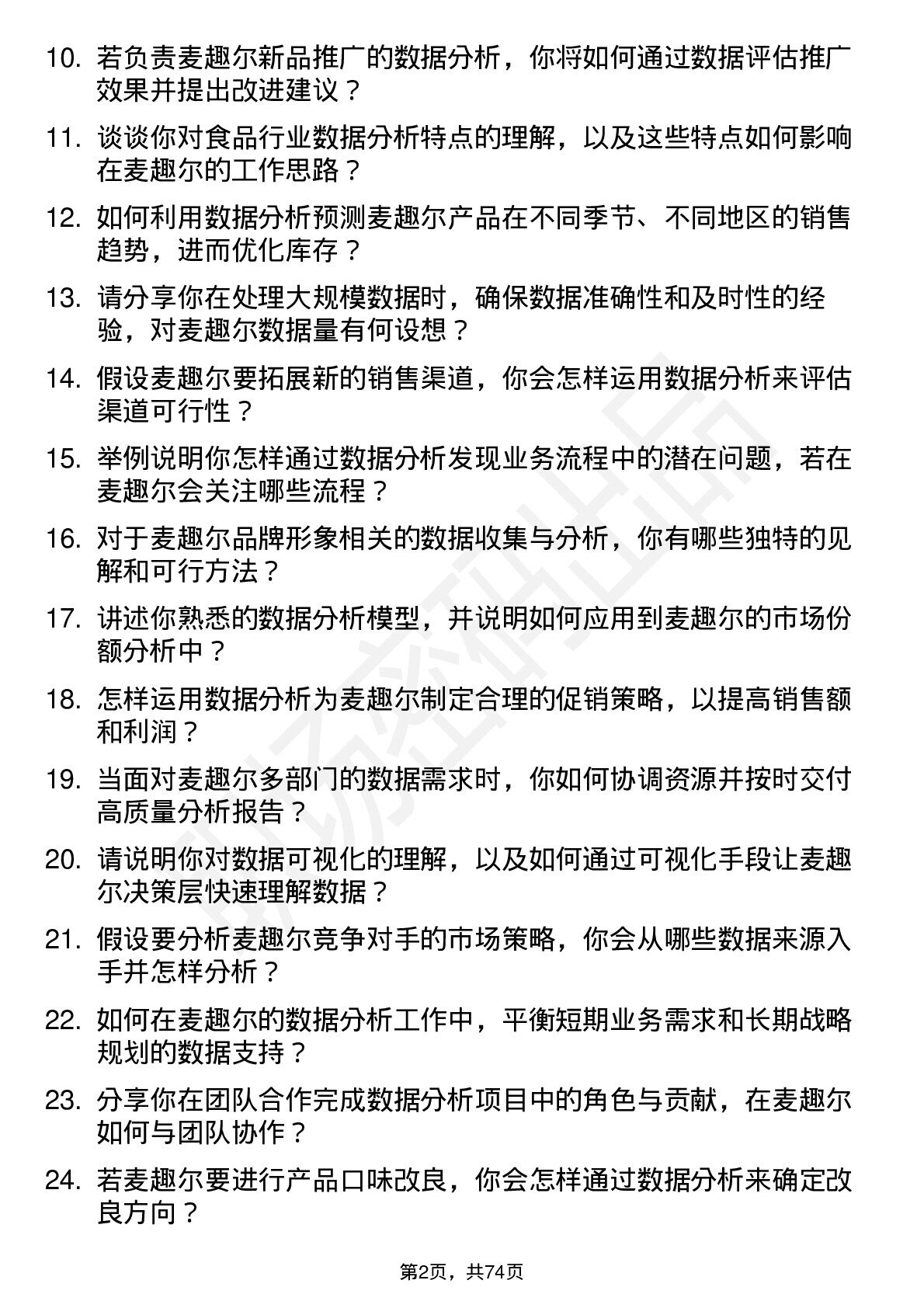 10. 若负责麦趣尔新品推广的数据分析，你将如何通过数据评估推广效果并提出改进建议？

11. 谈谈你对食品行业数据分析特点的理解，以及这些特点如何影响在麦趣尔的工作思路？

12. 如何利用数据分析预测麦趣尔产品在不同季节、不同地区的销售趋势，进而优化库存？

13. 请分享你在处理大规模数据时，确保数据准确性和及时性的经验，对麦趣尔数据量有何设想？

14. 假设麦趣尔要拓展新的销售渠道，你会怎样运用数据分析来评估渠道可行性？

15. 举例说明你怎样通过数据分析发现业务流程中的潜在问题，若在麦趣尔会关注哪些流程？

16. 对于麦趣尔品牌形象相关的数据收集与分析，你有哪些独特的见解和可行方法？

17. 讲述你熟悉的数据分析模型，并说明如何应用到麦趣尔的市场份额分析中？

18. 怎样运用数据分析为麦趣尔制定合理的促销策略，以提高销售额和利润？

19. 当面对麦趣尔多部门的数据需求时，你如何协调资源并按时交付高质量分析报告？

20. 请说明你对数据可视化的理解，以及如何通过可视化手段让麦趣尔决策层快速理解数据？

21. 假设要分析麦趣尔竞争对手的市场策略，你会从哪些数据来源入手并怎样分析？

22. 如何在麦趣尔的数据分析工作中，平衡短期业务需求和长期战略规划的数据支持？

23. 分享你在团队合作完成数据分析项目中的角色与贡献，在麦趣尔如何与团队协作？

24. 若麦趣尔要进行产品口味改良，你会怎样通过数据分析来确定改良方向？

第2页，共74页